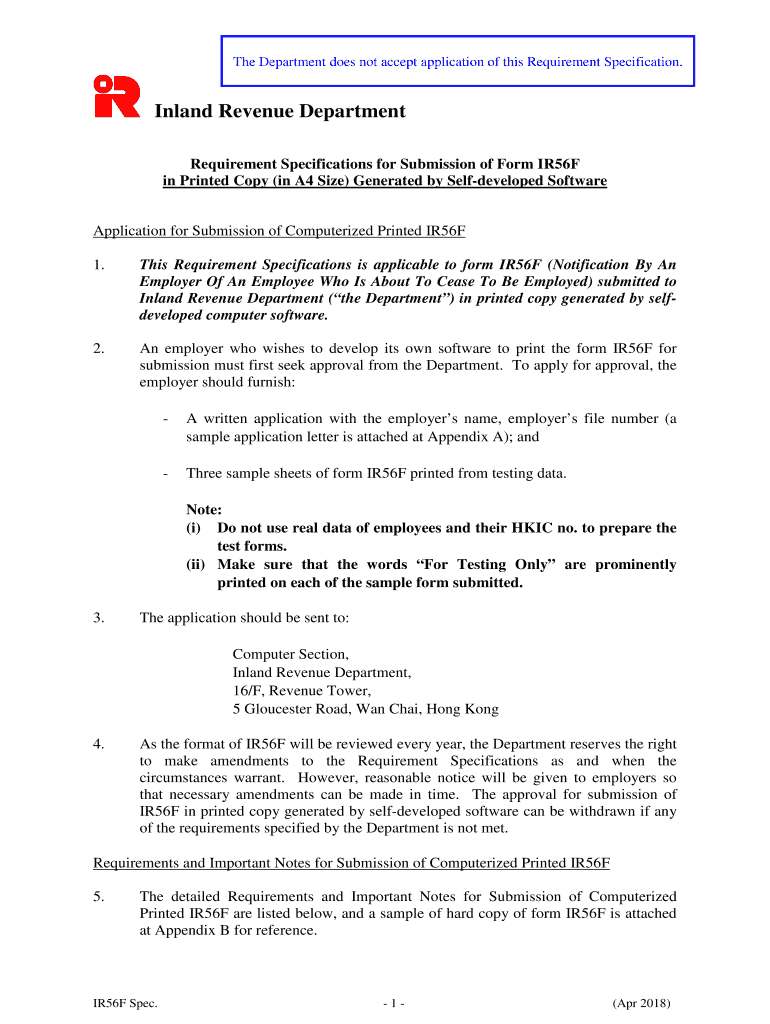 The Department does not accept application of this Requirement Specification.

Inland Revenue Department

Requirement Specifications for Submission of Form IR56F in Printed Copy (in A4 Size) Generated by Self-developed Software

Application for Submission of Computerized Printed IR56F

1. This Requirement Specifications is applicable to form IR56F (Notification By An Employer Of An Employee Who Is About To Cease To Be Employed) submitted to Inland Revenue Department (“the Department”) in printed copy generated by self-developed computer software.

2. An employer who wishes to develop its own software to print the form IR56F for submission must first seek approval from the Department. To apply for approval, the employer should furnish:

- A written application with the employer’s name, employer’s file number (a sample application letter is attached at Appendix A); and

- Three sample sheets of form IR56F printed from testing data.

Note:
(i) Do not use real data of employees and their HKIC no. to prepare the test forms.
(ii) Make sure that the words “For Testing Only” are prominently printed on each of the sample form submitted.

3. The application should be sent to:

Computer Section,
Inland Revenue Department,
16/F, Revenue Tower,
5 Gloucester Road, Wan Chai, Hong Kong

4. As the format of IR56F will be reviewed every year, the Department reserves the right to make amendments to the Requirement Specifications as and when the circumstances warrant. However, reasonable notice will be given to employers so that necessary amendments can be made in time. The approval for submission of IR56F in printed copy generated by self-developed software can be withdrawn if any of the requirements specified by the Department is not met.

Requirements and Important Notes for Submission of Computerized Printed IR56F

5. The detailed Requirements and Important Notes for Submission of Computerized Printed IR56F are listed below, and a sample of hard copy of form IR56F is attached at Appendix B for reference.

IR56F Spec. - 1 - (Apr 2018)